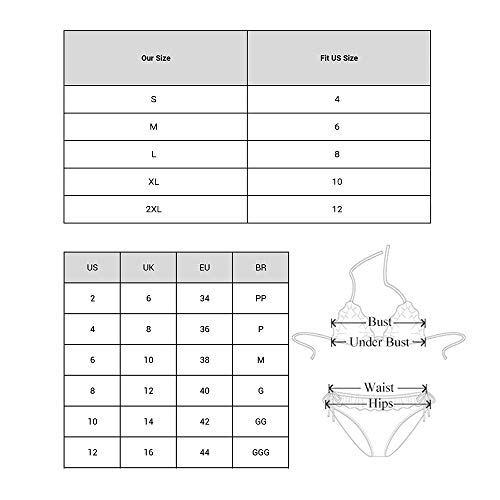 | Our Size | Fit US Size |
|---|---|
| S | 4 |
| M | 6 |
| L | 8 |
| XL | 10 |
| 2XL | 12 |

| US | UK | EU | BR |
|---|---|---|---|
| 2 | 6 | 34 | PP |
| 4 | 8 | 36 | P |
| 6 | 10 | 38 | M |
| 8 | 12 | 40 | G |
| 10 | 14 | 42 | GG |
| 12 | 16 | 44 | GGG |

Bust
Under Bust
Waist
Hips